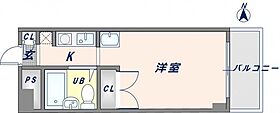 N

CL

玄

K

洋室

バルコニー

PS

UB

CL